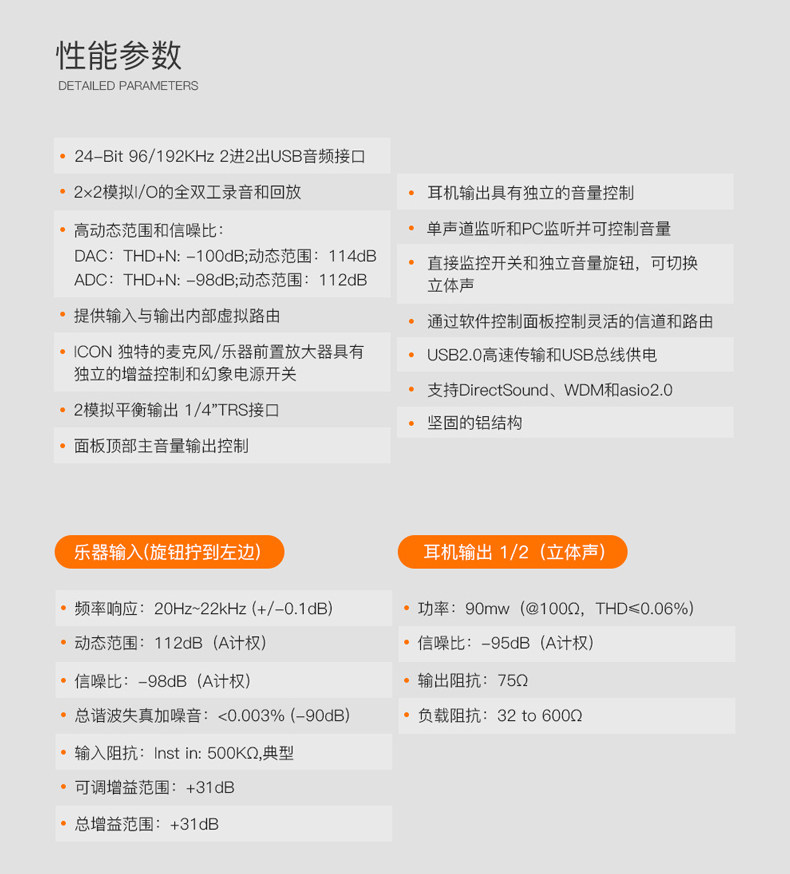 性能参数
DETAILED PARAMETERS

• 24-Bit 96/192KHz 2进2出USB音频接口
• 2×2模拟I/O的全双工录音和回放
• 高动态范围和信噪比：
DAC：THD+N: -100dB;动态范围：114dB
ADC：THD+N: -98dB;动态范围：112dB
• 提供输入与输出内部虚拟路由
• ICON 独特的麦克风/乐器前置放大器具有独立的增益控制和幻象电源开关
• 2模拟平衡输出 1/4”TRS接口
• 面板顶部主音量输出控制

• 耳机输出具有独立的音量控制
• 单声道监听和PC监听并可控制音量
• 直接监控开关和独立音量旋钮，可切换立体声
• 通过软件控制面板控制灵活的信道和路由
• USB2.0高速传输和USB总线供电
• 支持DirectSound、WDM和asio2.0
• 坚固的铝结构

乐器输入(旋钮拧到左边)

• 频率响应：20Hz~22kHz (+/-0.1dB)
• 动态范围：112dB（A计权）
• 信噪比：-98dB（A计权）
• 总谐波失真加噪音：<0.003% (-90dB)
• 输入阻抗：Inst in: 500KΩ,典型
• 可调增益范围：+31dB
• 总增益范围：+31dB

耳机输出 1/2（立体声）

• 功率：90mw（@100Ω，THD≤0.06%）
• 信噪比：-95dB（A计权）
• 输出阻抗：75Ω
• 负载阻抗：32 to 600Ω